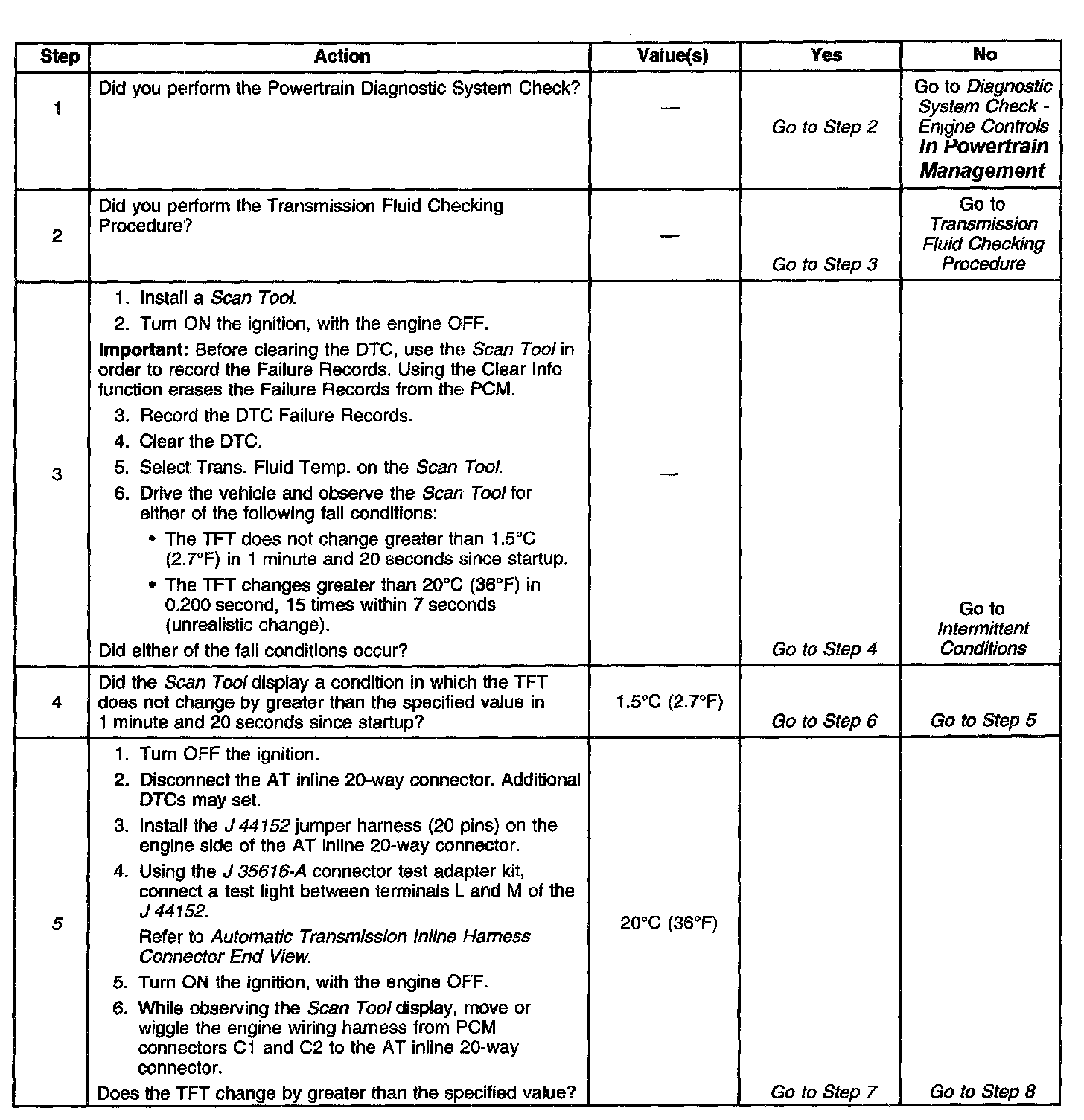 | Step | Action | Value(s) | Yes | No |
|---|---|---|---|---|
| 1 | Did you perform the Powertrain Diagnostic System Check? | — | Go to Step 2 | Go to Diagnostic System Check - Engine Controls In Powertrain Management |
| 2 | Did you perform the Transmission Fluid Checking Procedure? | — | Go to Step 3 | Go to Transmission Fluid Checking Procedure |
| 3 | 1. Install a Scan Tool. 2. Turn ON the ignition, with the engine OFF. Important: Before clearing the DTC, use the Scan Tool in order to record the Failure Records. Using the Clear Info function erases the Failure Records from the PCM. 3. Record the DTC Failure Records. 4. Clear the DTC. 5. Select Trans. Fluid Temp. on the Scan Tool. 6. Drive the vehicle and observe the Scan Tool for either of the following fail conditions: • The TFT does not change greater than 1.5°C (2.7°F) in 1 minute and 20 seconds since startup. • The TFT changes greater than 20°C (36°F) in 0.200 second, 15 times within 7 seconds (unrealistic change). Did either of the fail conditions occur? | — | Go to Step 4 | Go to Intermittent Conditions |
| 4 | Did the Scan Tool display a condition in which the TFT does not change by greater than the specified value in 1 minute and 20 seconds since startup? | 1.5°C (2.7°F) | Go to Step 6 | Go to Step 5 |
| 5 | 1. Turn OFF the ignition. 2. Disconnect the AT inline 20-way connector. Additional DTCs may set. 3. Install the J 44152 jumper harness (20 pins) on the engine side of the AT inline 20-way connector. 4. Using the J 35616-A connector test adapter kit, connect a test light between terminals L and M of the J 44152. Refer to Automatic Transmission Inline Harness Connector End View. 5. Turn ON the ignition, with the engine OFF. 6. While observing the Scan Tool display, move or wiggle the engine wiring harness from PCM connectors C1 and C2 to the AT inline 20-way connector. Does the TFT change by greater than the specified value? | 20°C (36°F) | Go to Step 7 | Go to Step 8 |